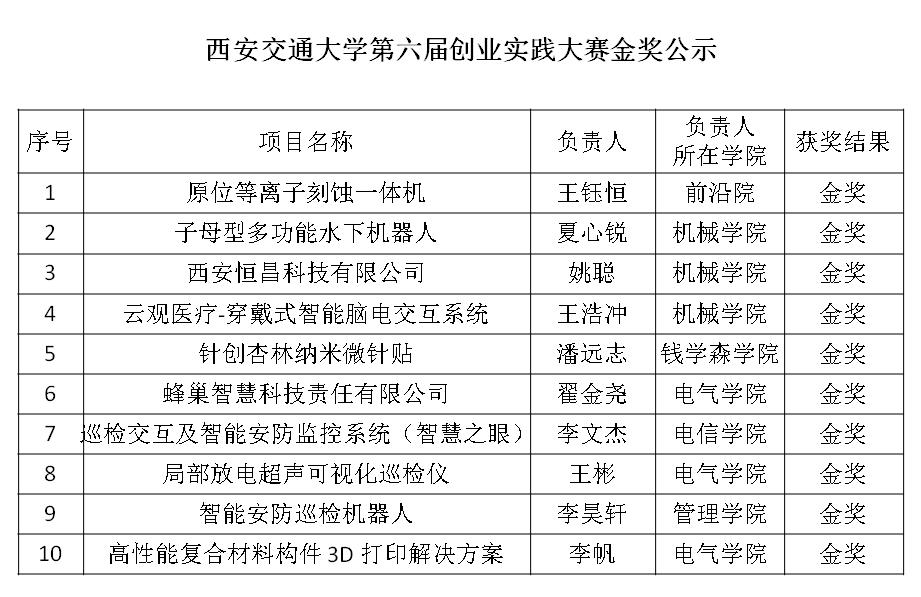 西安交通大学第六届创业实践大赛金奖公示

| 序号 | 项目名称 | 负责人 | 负责人所在学院 | 获奖结果 |
|---|---|---|---|---|
| 1 | 原位等离子刻蚀一体机 | 王钰恒 | 前沿院 | 金奖 |
| 2 | 子母型多功能水下机器人 | 夏心锐 | 机械学院 | 金奖 |
| 3 | 西安恒昌科技有限公司 | 姚聪 | 机械学院 | 金奖 |
| 4 | 云观医疗-穿戴式智能脑电交互系统 | 王浩冲 | 机械学院 | 金奖 |
| 5 | 针创杏林纳米微针贴 | 潘远志 | 钱学森学院 | 金奖 |
| 6 | 蜂巢智慧科技责任有限公司 | 翟金尧 | 电气学院 | 金奖 |
| 7 | 巡检交互及智能安防监控系统（智慧之眼） | 李文杰 | 电信学院 | 金奖 |
| 8 | 局部放电超声可视化巡检仪 | 王彬 | 电气学院 | 金奖 |
| 9 | 智能安防巡检机器人 | 李昊轩 | 管理学院 | 金奖 |
| 10 | 高性能复合材料构件 3D 打印解决方案 | 李帆 | 电气学院 | 金奖 |